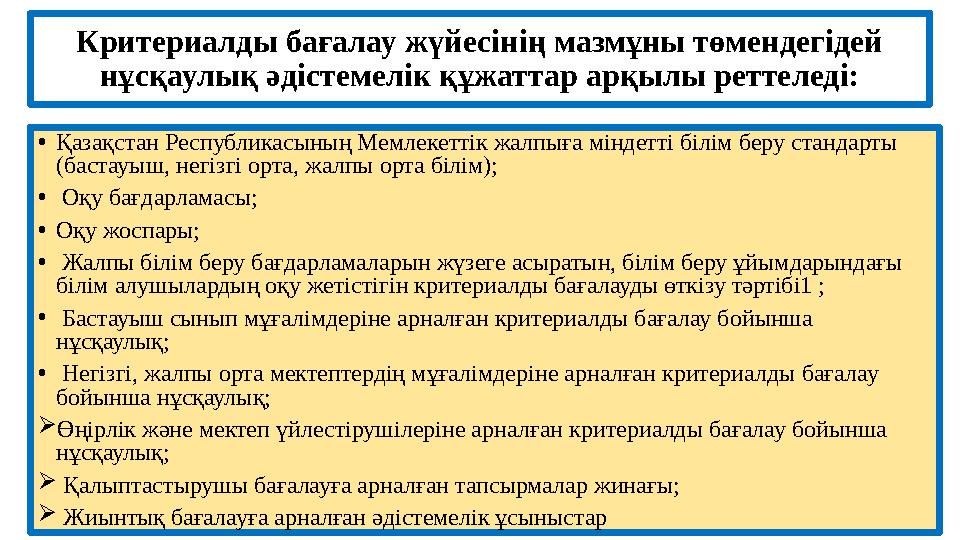 Критериалды бағалау жүйесінің мазмұны төмендегідей нұсқаулық әдістемелік құжаттар арқылы реттеледі:

• Қазақстан Республикасының Мемлекеттік жалпыға міндетті білім беру стандарты (бастауыш, негізгі орта, жалпы орта білім);

• Оқу бағдарламасы;

• Оқу жоспары;

• Жалпы білім беру бағдарламаларын жүзеге асыратын, білім беру ұйымдарындағы білім алушылардың оқу жетістігін критериалды бағалауды өткізу тәртібі1 ;

• Бастауыш сынып мұғалімдеріне арналған критериалды бағалау бойынша нұсқаулық;

• Негізгі, жалпы орта мектептердің мұғалімдеріне арналған критериалды бағалау бойынша нұсқаулық;

➢ Өңірлік және мектеп үйлестірушілеріне арналған критериалды бағалау бойынша нұсқаулық;

➢ Қалыптастырушы бағалауға арналған тапсырмалар жинағы;

➢ Жиынтық бағалауға арналған әдістемелік ұсыныстар